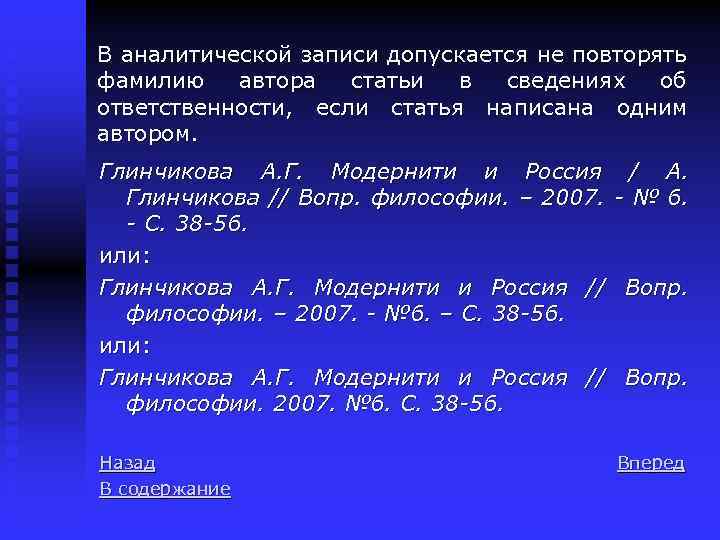 В аналитической записи допускается не повторять фамилию автора статьи в сведениях об ответственности, если статья написана одним автором.

Глинчикова А.Г. Модернити и Россия / А. Глинчикова // Вопр. философии. – 2007. - № 6. - С. 38-56.

или:

Глинчикова А.Г. Модернити и Россия // Вопр. философии. – 2007. - №6. – С. 38-56.

или:

Глинчикова А.Г. Модернити и Россия // Вопр. философии. 2007. №6. С. 38-56.

Назад

Вперед

В содержание